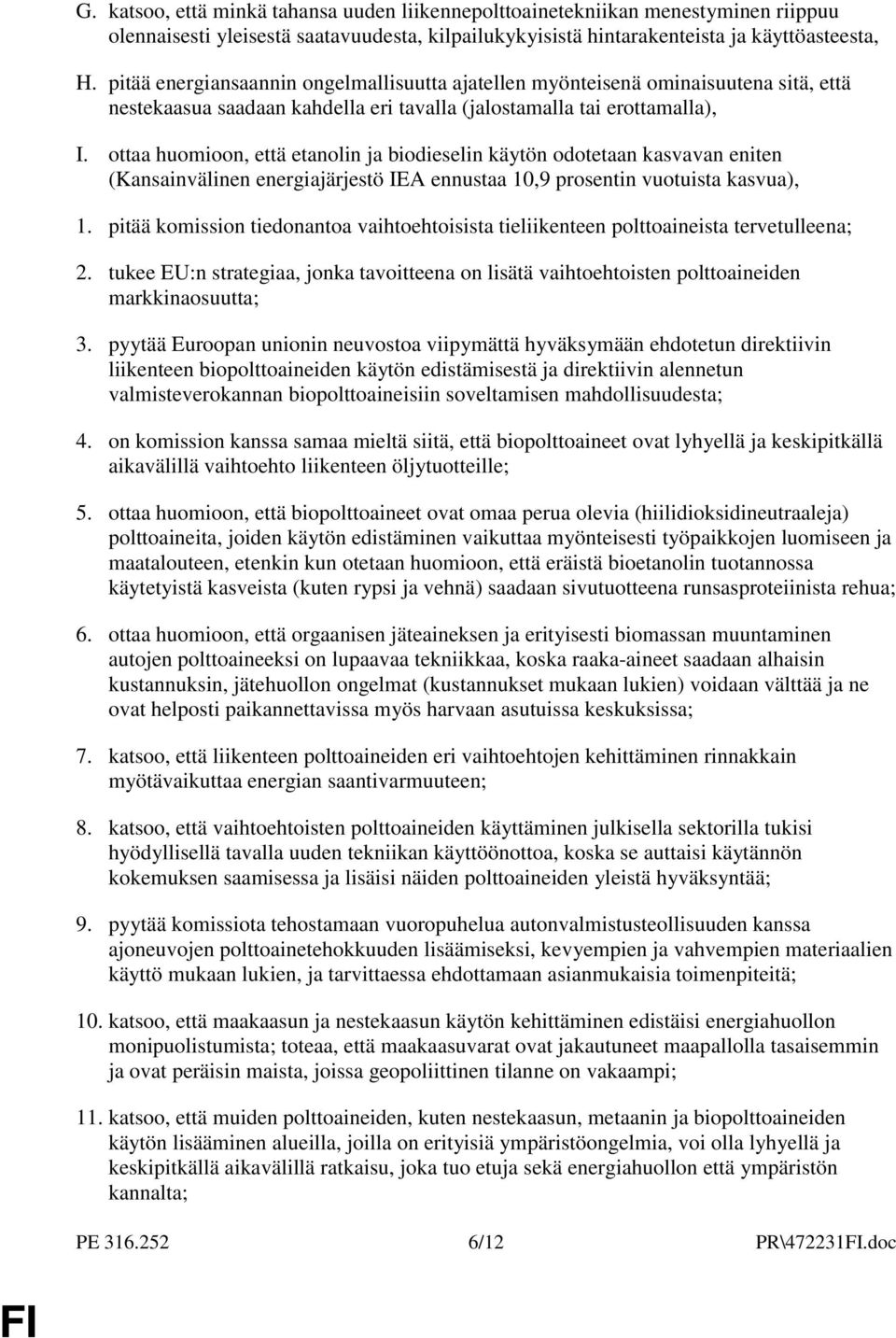 G. katsoo, että minkä tahansa uuden liikennepolttoainetekniikan menestyminen riippuu olennaisesti yleisestä saatavuudesta, kilpailukykyisistä hintarakenteista ja käyttöasteesta,

H. pitää energiansaannin ongelmallisuutta ajatellen myönteisenä ominaisuutena sitä, että nestekaasua saadaan kahdella eri tavalla (jalostamalla tai erottamalla),

I. ottaa huomioon, että etanolin ja biodieselin käytön odotetaan kasvavan eniten (Kansainvälinen energiajärjestö IEA ennustaa 10,9 prosentin vuotuista kasvua),

1. pitää komission tiedonantoa vaihtoehtoisista tieliikenteen polttoaineista tervetulleena;

2. tukee EU:n strategiaa, jonka tavoitteena on lisätä vaihtoehtoisten polttoaineiden markkinaosuutta;

3. pyytää Euroopan unionin neuvostoa viipymättä hyväksymään ehdotetun direktiivin liikenteen biopolttoaineiden käytön edistämisestä ja direktiivin alennetun valmisteverokannan biopolttoaineisiin soveltamisen mahdollisuudesta;

4. on komission kanssa samaa mieltä siitä, että biopolttoaineet ovat lyhyellä ja keskipitkällä aikavälillä vaihtoehto liikenteen öljytuotteille;

5. ottaa huomioon, että biopolttoaineet ovat omaa perua olevia (hiilidioksidineutraaleja) polttoaineita, joiden käytön edistäminen vaikuttaa myönteisesti työpaikkojen luomiseen ja maatalouteen, etenkin kun otetaan huomioon, että eräistä bioetanolin tuotannossa käytetyistä kasveista (kuten rypsi ja vehnä) saadaan sivutuotteena runsasproteiinista rehua;

6. ottaa huomioon, että orgaanisen jäteaineksen ja erityisesti biomassan muuntaminen autojen polttoaineeksi on lupaavaa tekniikkaa, koska raaka-aineet saadaan alhaisin kustannuksin, jätehuollon ongelmat (kustannukset mukaan lukien) voidaan välttää ja ne ovat helposti paikannettavissa myös harvaan asutuissa keskuksissa;

7. katsoo, että liikenteen polttoaineiden eri vaihtoehtojen kehittäminen rinnakkain myötävaikuttaa energian saantivarmuuteen;

8. katsoo, että vaihtoehtoisten polttoaineiden käyttäminen julkisella sektorilla tukisi hyödyllisellä tavalla uuden tekniikan käyttöönottoa, koska se auttaisi käytännön kokemuksen saamisessa ja lisäisi näiden polttoaineiden yleistä hyväksyntää;

9. pyytää komissiota tehostamaan vuoropuhelua autonvalmistusteollisuuden kanssa ajoneuvojen polttoainetehokkuuden lisäämiseksi, kevyempien ja vahvempien materiaalien käyttö mukaan lukien, ja tarvittaessa ehdottamaan asianmukaisia toimenpiteitä;

10. katsoo, että maakaasun ja nestekaasun käytön kehittäminen edistäisi energiahuollon monipuolistumista; toteaa, että maakaasuvarat ovat jakautuneet maapallolla tasaisemmin ja ovat peräisin maista, joissa geopoliittinen tilanne on vakaampi;

11. katsoo, että muiden polttoaineiden, kuten nestekaasun, metaanin ja biopolttoaineiden käytön lisääminen alueilla, joilla on erityisiä ympäristöongelmia, voi olla lyhyellä ja keskipitkällä aikavälillä ratkaisu, joka tuo etuja sekä energiahuollon että ympäristön kannalta;

PE 316.252 6/12 PR\472231FI.doc

FI